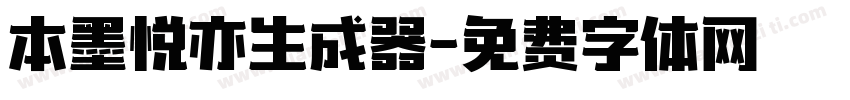 本墨悦亦生成器-免费字体网